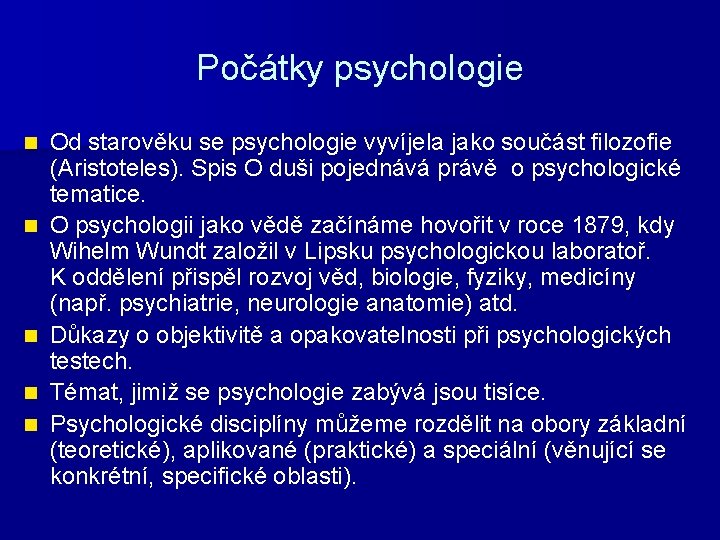 Počátky psychologie

Od starověku se psychologie vyvíjela jako součást filozofie (Aristoteles). Spis O duši pojednává právě o psychologické tematice.

O psychologii jako vědě začínáme hovořit v roce 1879, kdy Wihelm Wundt založil v Lipsku psychologickou laboratoř. K oddělení přispěl rozvoj věd, biologie, fyziky, medicíny (např. psychiatrie, neurologie anatomie) atd.

Důkazy o objektivitě a opakovatelnosti při psychologických testech.

Témat, jimiž se psychologie zabývá jsou tisíce.

Psychologické disciplíny můžeme rozdělit na obory základní (teoretické), aplikované (praktické) a speciální (věnující se konkrétní, specifické oblasti).